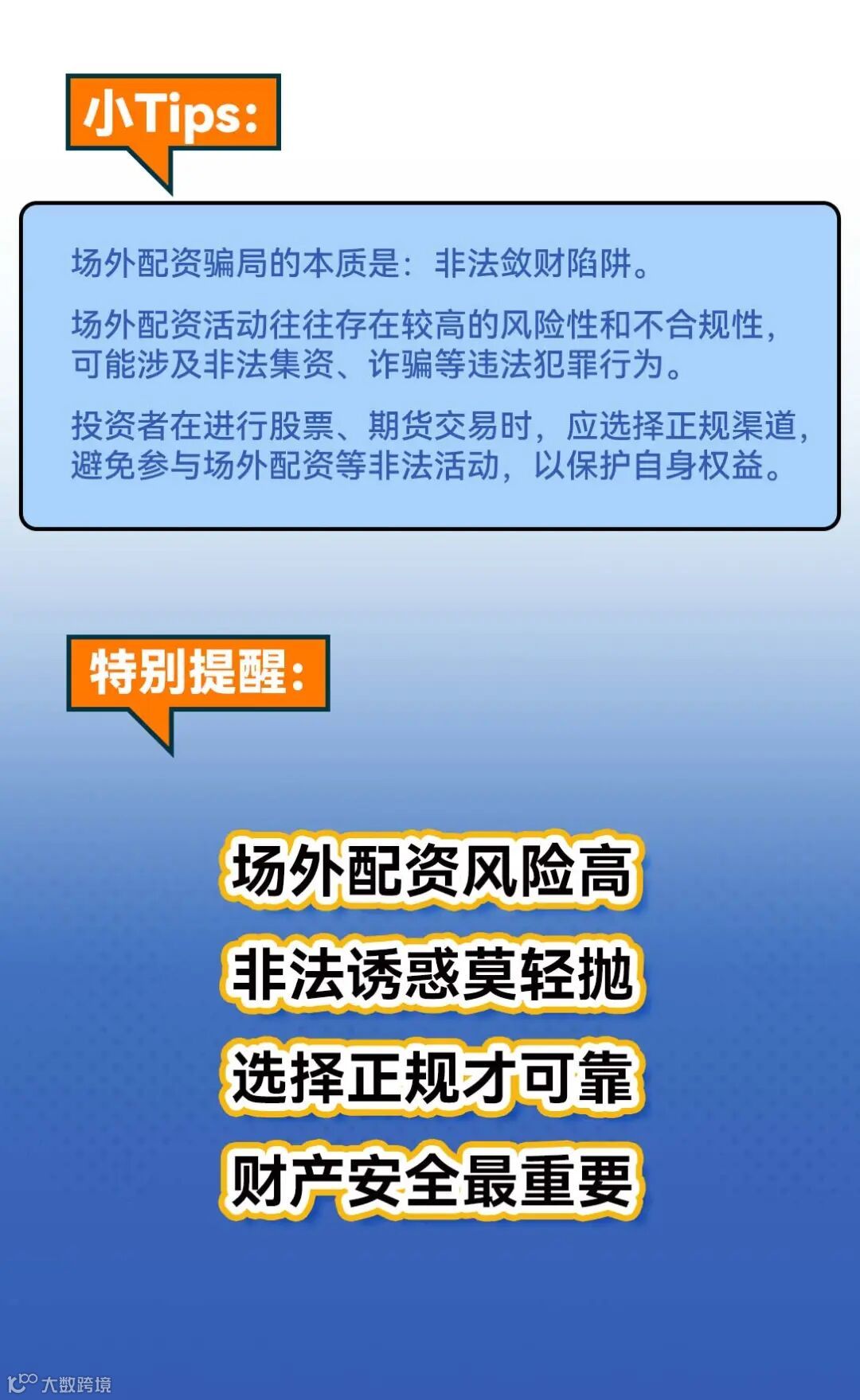 小Tips:

场外配资骗局的本质是：非法敛财陷阱。

场外配资活动往往存在较高的风险性和不合规性，可能涉及非法集资、诈骗等违法犯罪行为。

投资者在进行股票、期货交易时，应选择正规渠道，避免参与场外配资等非法活动，以保护自身权益。

特别提醒:

场外配资风险高

非法诱惑莫轻抛

选择正规才可靠

财产安全最重要

大数跨境